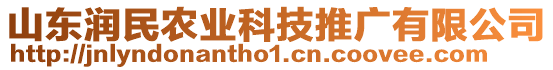 山东润民农业科技推广有限公司
http://jnlyndonantho1.cn.coovee.com